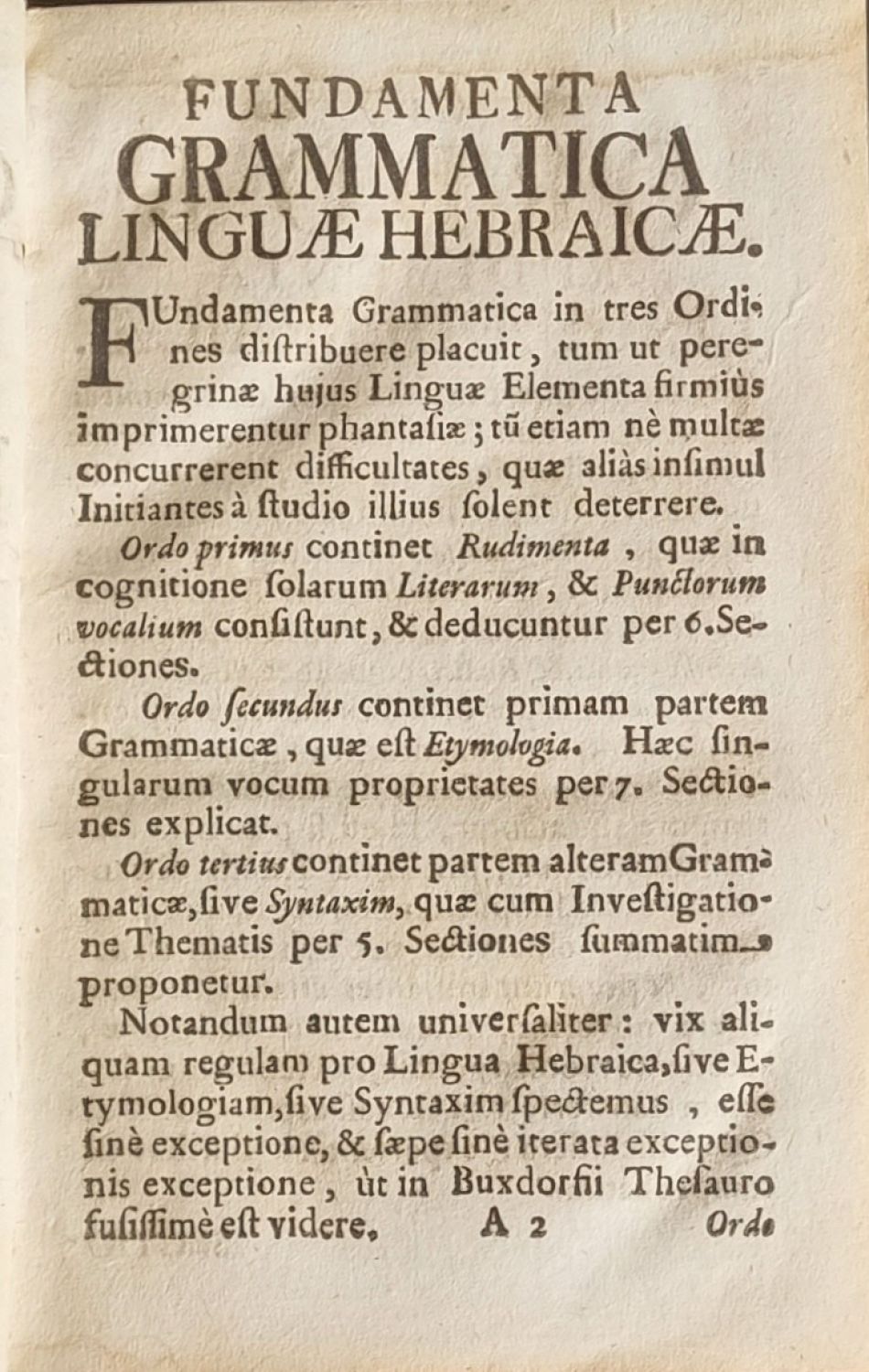 FUNDAMENTA
GRAMMATICA
LINGUÆ HEBRAICÆ.

FUndamenta Grammatica in tres Ordines distribuere placuit, tum ut peregrinæ hujus Linguæ Elementa firmiùs imprimerentur phantasiæ; tū etiam nè multæ concurrerent difficultates, quæ aliàs insimul Initiantes à studio illius solent deterrere.

Ordo primus continet Rudimenta, quæ in cognitione solarum Literarum, & Punctorum vocalium consistunt, & deducuntur per 6. Sectiones.

Ordo secundus continet primam partem Grammaticæ, quæ est Etymologia. Hæc singularum vocum proprietates per 7. Sectiones explicat.

Ordo tertius continet partem alteram Grammaticæ, sive Syntaxim, quæ cum Investigatione Thematis per 5. Sectiones summatim proponetur.

Notandum autem universaliter: vix aliquam regulam pro Lingua Hebraica, sive Etymologiam, sive Syntaxim spectemus, esse sinè exceptione, & sæpe sinè iterata exceptionis exceptione, ùt in Buxdorfii Thesauro fusissimè est videre. A 2 Ordo